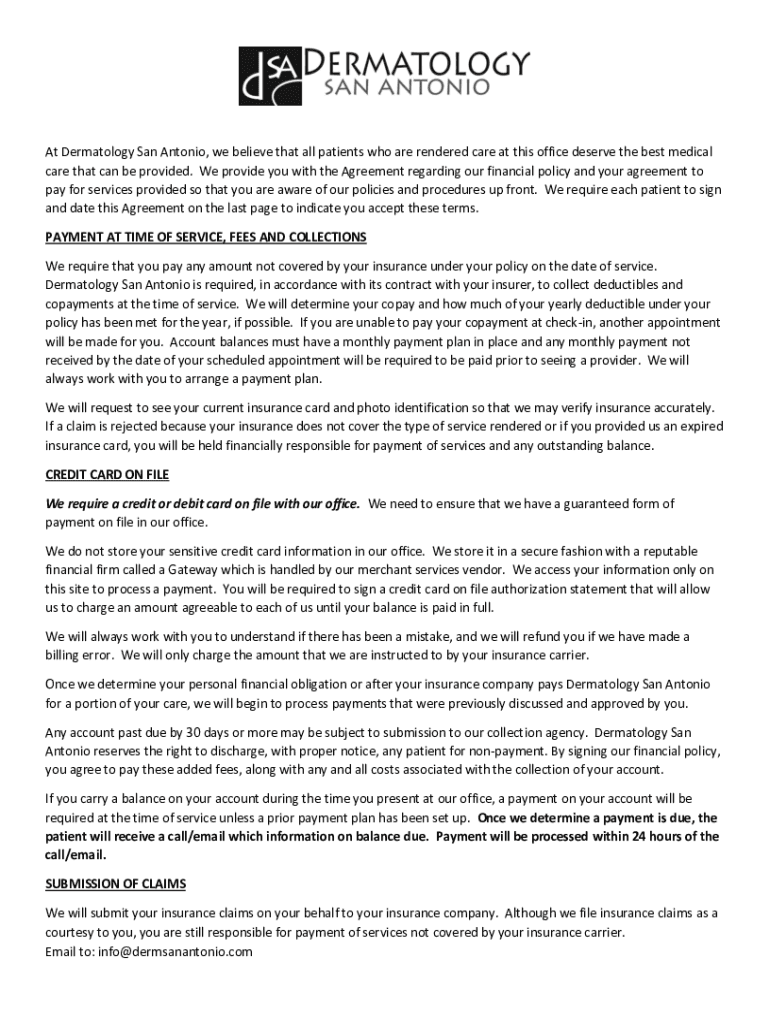 dSA DERMATOLOGY
SAN ANTONIO

At Dermatology San Antonio, we believe that all patients who are rendered care at this office deserve the best medical care that can be provided. We provide you with the Agreement regarding our financial policy and your agreement to pay for services provided so that you are aware of our policies and procedures up front. We require each patient to sign and date this Agreement on the last page to indicate you accept these terms.

PAYMENT AT TIME OF SERVICE, FEES AND COLLECTIONS

We require that you pay any amount not covered by your insurance under your policy on the date of service. Dermatology San Antonio is required, in accordance with its contract with your insurer, to collect deductibles and copayments at the time of service. We will determine your copay and how much of your yearly deductible under your policy has been met for the year, if possible. If you are unable to pay your copayment at check-in, another appointment will be made for you. Account balances must have a monthly payment plan in place and any monthly payment not received by the date of your scheduled appointment will be required to be paid prior to seeing a provider. We will always work with you to arrange a payment plan.

We will request to see your current insurance card and photo identification so that we may verify insurance accurately. If a claim is rejected because your insurance does not cover the type of service rendered or if you provided us an expired insurance card, you will be held financially responsible for payment of services and any outstanding balance.

CREDIT CARD ON FILE

We require a credit or debit card on file with our office. We need to ensure that we have a guaranteed form of payment on file in our office.

We do not store your sensitive credit card information in our office. We store it in a secure fashion with a reputable financial firm called a Gateway which is handled by our merchant services vendor. We access your information only on this site to process a payment. You will be required to sign a credit card on file authorization statement that will allow us to charge an amount agreeable to each of us until your balance is paid in full.

We will always work with you to understand if there has been a mistake, and we will refund you if we have made a billing error. We will only charge the amount that we are instructed to by your insurance carrier.

Once we determine your personal financial obligation or after your insurance company pays Dermatology San Antonio for a portion of your care, we will begin to process payments that were previously discussed and approved by you.

Any account past due by 30 days or more may be subject to submission to our collection agency. Dermatology San Antonio reserves the right to discharge, with proper notice, any patient for non-payment. By signing our financial policy, you agree to pay these added fees, along with any and all costs associated with the collection of your account.

If you carry a balance on your account during the time you present at our office, a payment on your account will be required at the time of service unless a prior payment plan has been set up. Once we determine a payment is due, the patient will receive a call/email which information on balance due. Payment will be processed within 24 hours of the call/email.

SUBMISSION OF CLAIMS

We will submit your insurance claims on your behalf to your insurance company. Although we file insurance claims as a courtesy to you, you are still responsible for payment of services not covered by your insurance carrier.
Email to: info@dermsanantonio.com